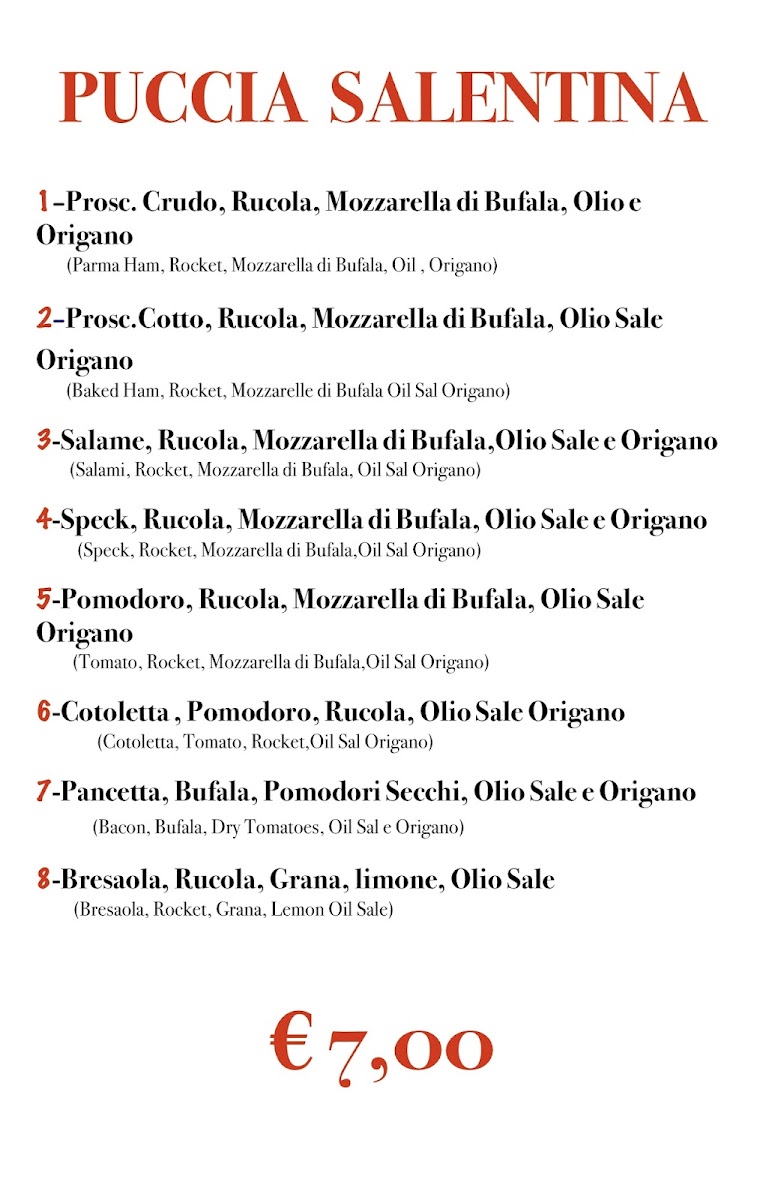 PUCCIA SALENTINA

1-Prosc. Crudo, Rucola, Mozzarella di Bufala, Olio e Origano
(Parma Ham, Rocket, Mozzarella di Bufala, Oil , Origano)

2-Prosc.Cotto, Rucola, Mozzarella di Bufala, Olio Sale Origano
(Baked Ham, Rocket, Mozzarelle di Bufala Oil Sal Origano)

3-Salame, Rucola, Mozzarella di Bufala,Olio Sale e Origano
(Salami, Rocket, Mozzarella di Bufala, Oil Sal Origano)

4-Speck, Rucola, Mozzarella di Bufala, Olio Sale e Origano
(Speck, Rocket, Mozzarella di Bufala,Oil Sal Origano)

5-Pomodoro, Rucola, Mozzarella di Bufala, Olio Sale Origano
(Tomato, Rocket, Mozzarella di Bufala,Oil Sal Origano)

6-Cotoletta , Pomodoro, Rucola, Olio Sale Origano
(Cotoletta, Tomato, Rocket,Oil Sal Origano)

7-Pancetta, Bufala, Pomodori Secchi, Olio Sale e Origano
(Bacon, Bufala, Dry Tomatoes, Oil Sal e Origano)

8-Bresaola, Rucola, Grana, limone, Olio Sale
(Bresaola, Rocket, Grana, Lemon Oil Sale)

€ 7,00